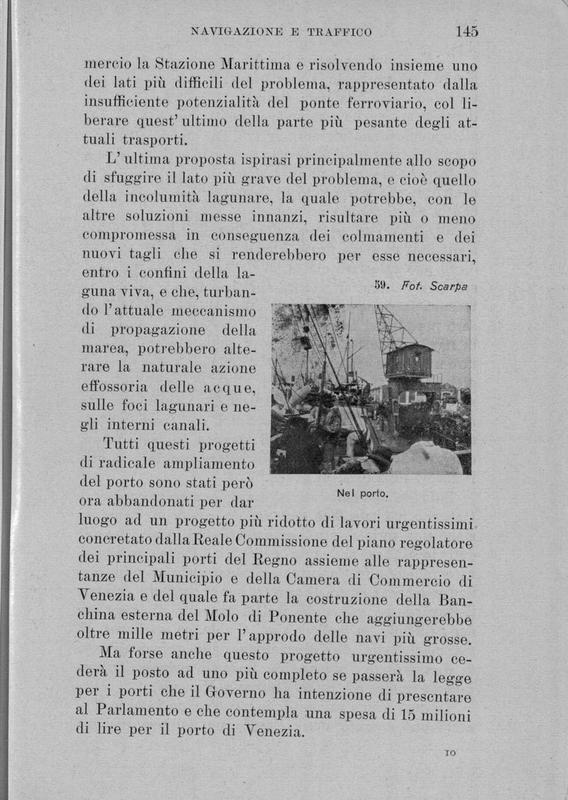 NAVIGAZIONE E TRAFFICO 145

mercio la Stazione Marittima e risolvendo insieme uno dei lati più difficili del problema, rappresentato dalla insufficiente potenzialità del ponte ferroviario, col liberare quest'ultimo della parte più pesante degli attuali trasporti.

L'ultima proposta ispirasi principalmente allo scopo di sfuggire il lato più grave del problema, e cioè quello della incolumità lagunare, la quale potrebbe, con le altre soluzioni messe innanzi, risultare più o meno compromessa in conseguenza dei colmamenti e dei nuovi tagli che si renderebbero per esse necessari, entro i confini della laguna viva, e che, turbando l'attuale meccanismo di propagazione della marea, potrebbero alterare la naturale azione effossoria delle acque, sulle foci lagunari e negli interni canali.

59. Fot. Scarpa

Nel porto.

Tutti questi progetti di radicale ampliamento del porto sono stati però ora abbandonati per dar luogo ad un progetto più ridotto di lavori urgentissimi concretato dalla Reale Commissione del piano regolatore dei principali porti del Regno assieme alle rappresentanze del Municipio e della Camera di Commercio di Venezia e del quale fa parte la costruzione della Banchina esterna del Molo di Ponente che aggiungerebbe oltre mille metri per l'approdo delle navi più grosse.

Ma forse anche questo progetto urgentissimo cederà il posto ad uno più completo se passerà la legge per i porti che il Governo ha intenzione di presentare al Parlamento e che contempla una spesa di 15 milioni di lire per il porto di Venezia.

10